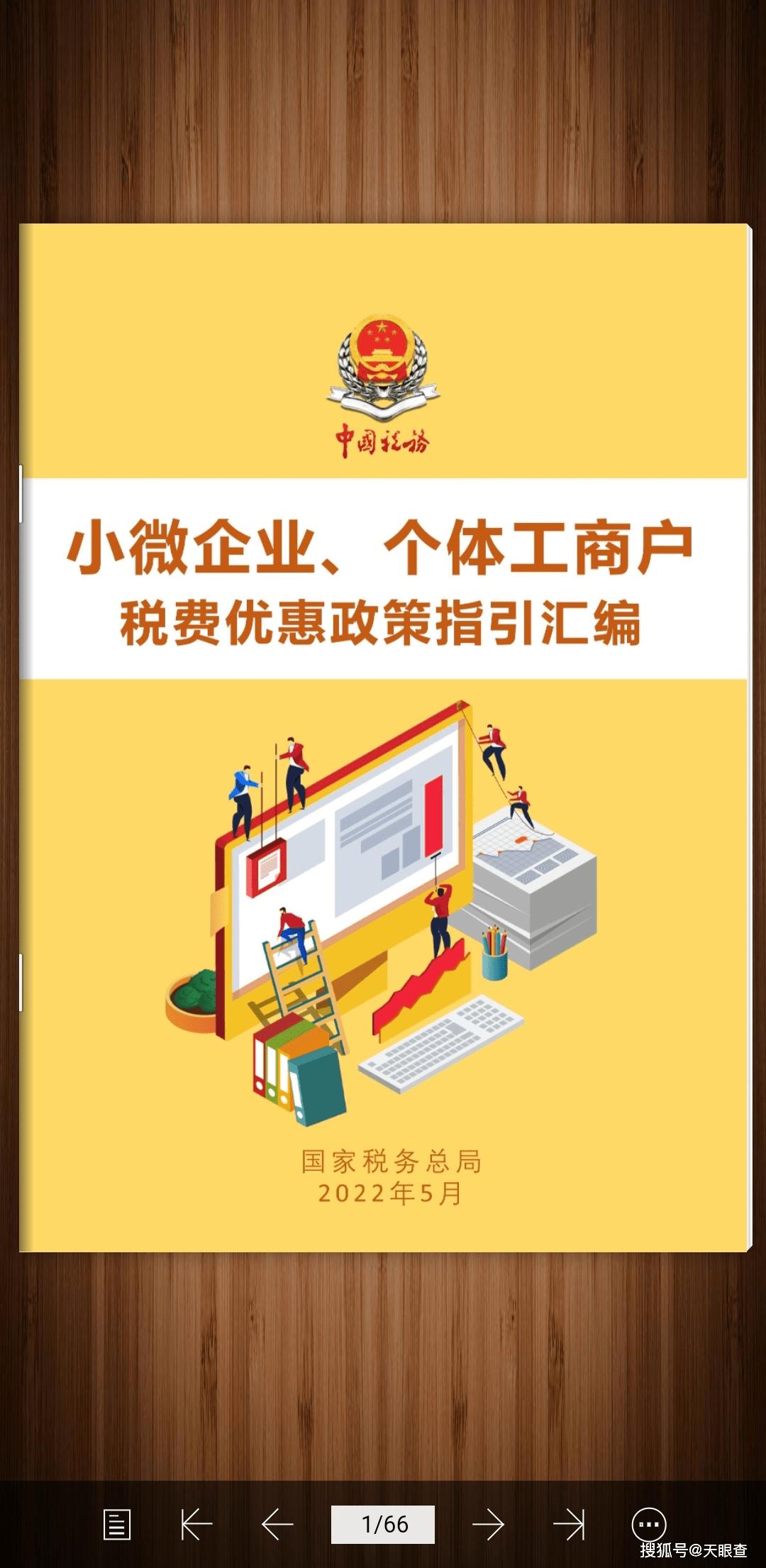 中国税务

小微企业、个体工商户
税费优惠政策指引汇编

国家税务总局
2022年5月

1/66

搜狐号@天眼查